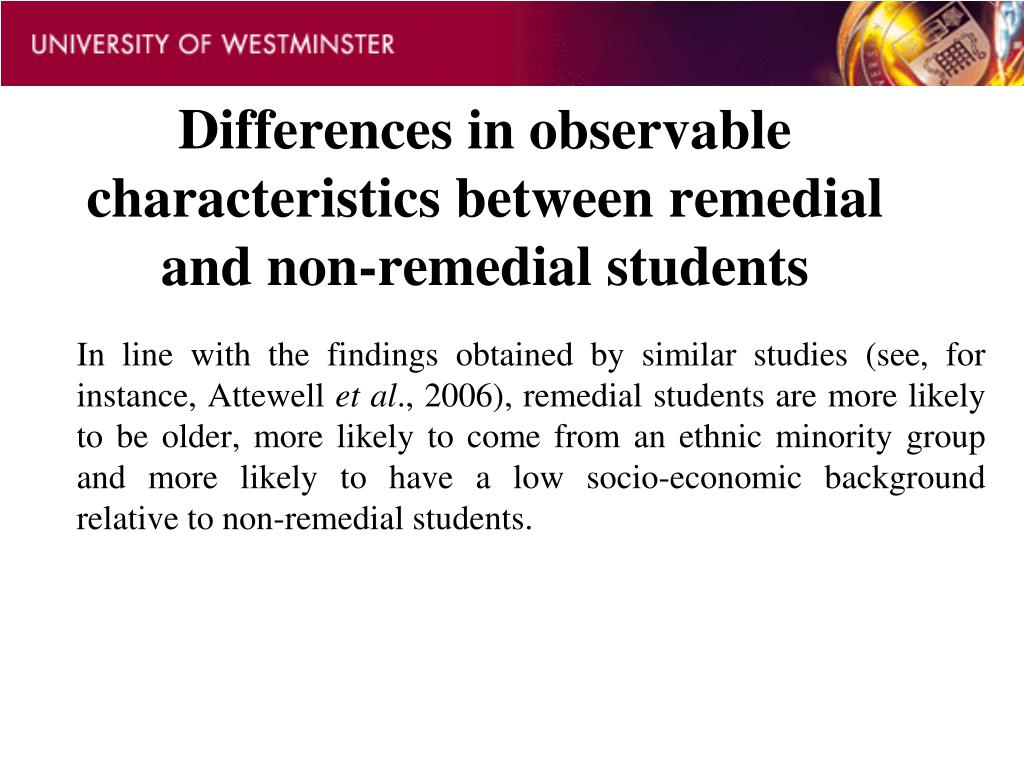 UNIVERSITY OF WESTMINSTER

Differences in observable characteristics between remedial and non-remedial students

In line with the findings obtained by similar studies (see, for instance, Attewell et al., 2006), remedial students are more likely to be older, more likely to come from an ethnic minority group and more likely to have a low socio-economic background relative to non-remedial students.